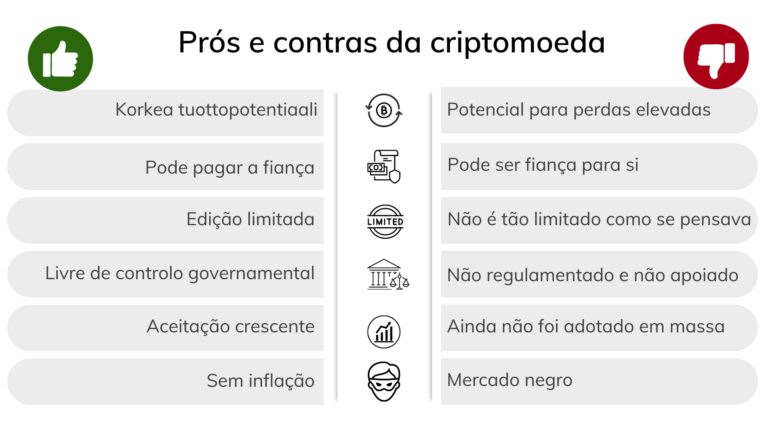 Prós e contras da criptomoeda

Korkea tuottopotentiaali

Pode pagar a fiança

Edição limitada

Livre de controlo governamental

Aceitação crescente

Sem inflação

LIMITED

Potencial para perdas elevadas

Pode ser fiança para si

Não é tão limitado como se pensava

Não regulamentado e não apoiado

Ainda não foi adotado em massa

Mercado negro